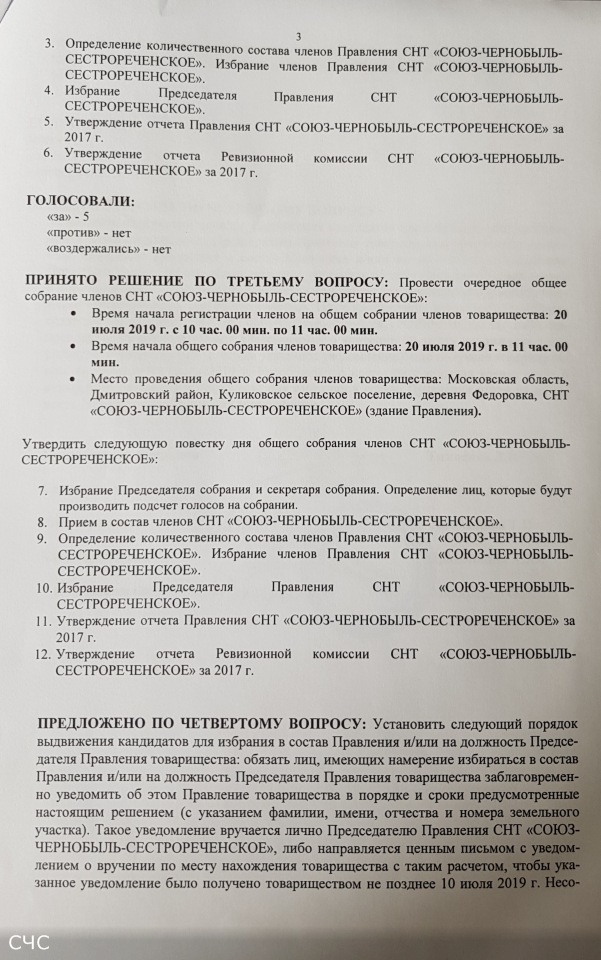 3

3. Определение количественного состава членов Правления СНТ «СОЮЗ-ЧЕРНОБЫЛЬ-СЕСТРОРЕЧЕНСКОЕ». Избрание членов Правления СНТ «СОЮЗ-ЧЕРНОБЫЛЬ-СЕСТРОРЕЧЕНСКОЕ».
4. Избрание Председателя Правления СНТ «СОЮЗ-ЧЕРНОБЫЛЬ-СЕСТРОРЕЧЕНСКОЕ».
5. Утверждение отчета Правления СНТ «СОЮЗ-ЧЕРНОБЫЛЬ-СЕСТРОРЕЧЕНСКОЕ» за 2017 г.
6. Утверждение отчета Ревизионной комиссии СНТ «СОЮЗ-ЧЕРНОБЫЛЬ-СЕСТРОРЕЧЕНСКОЕ» за 2017 г.

ГОЛОСОВАЛИ:
«за» - 5
«против» - нет
«воздержались» - нет

ПРИНЯТО РЕШЕНИЕ ПО ТРЕТЬЕМУ ВОПРОСУ: Провести очередное общее собрание членов СНТ «СОЮЗ-ЧЕРНОБЫЛЬ-СЕСТРОРЕЧЕНСКОЕ»:
• Время начала регистрации членов на общем собрании членов товарищества: 20 июля 2019 г. с 10 час. 00 мин. по 11 час. 00 мин.
• Время начала общего собрания членов товарищества: 20 июля 2019 г. в 11 час. 00 мин.
• Место проведения общего собрания членов товарищества: Московская область, Дмитровский район, Куликовское сельское поселение, деревня Федоровка, СНТ «СОЮЗ-ЧЕРНОБЫЛЬ-СЕСТРОРЕЧЕНСКОЕ» (здание Правления).

Утвердить следующую повестку дня общего собрания членов СНТ «СОЮЗ-ЧЕРНОБЫЛЬ-СЕСТРОРЕЧЕНСКОЕ»:

7. Избрание Председателя собрания и секретаря собрания. Определение лиц, которые будут производить подсчет голосов на собрании.
8. Прием в состав членов СНТ «СОЮЗ-ЧЕРНОБЫЛЬ-СЕСТРОРЕЧЕНСКОЕ».
9. Определение количественного состава членов Правления СНТ «СОЮЗ-ЧЕРНОБЫЛЬ-СЕСТРОРЕЧЕНСКОЕ». Избрание членов Правления СНТ «СОЮЗ-ЧЕРНОБЫЛЬ-СЕСТРОРЕЧЕНСКОЕ».
10. Избрание Председателя Правления СНТ «СОЮЗ-ЧЕРНОБЫЛЬ-СЕСТРОРЕЧЕНСКОЕ».
11. Утверждение отчета Правления СНТ «СОЮЗ-ЧЕРНОБЫЛЬ-СЕСТРОРЕЧЕНСКОЕ» за 2017 г.
12. Утверждение отчета Ревизионной комиссии СНТ «СОЮЗ-ЧЕРНОБЫЛЬ-СЕСТРОРЕЧЕНСКОЕ» за 2017 г.

ПРЕДЛОЖЕНО ПО ЧЕТВЕРТОМУ ВОПРОСУ: Установить следующий порядок выдвижения кандидатов для избрания в состав Правления и/или на должность Председателя Правления товарищества: обязать лиц, имеющих намерение избираться в состав Правления и/или на должность Председателя Правления товарищества заблаговременно уведомить об этом Правление товарищества в порядке и сроки предусмотренные настоящим решением (с указанием фамилии, имени, отчества и номера земельного участка). Такое уведомление вручается лично Председателю Правления СНТ «СОЮЗ-ЧЕРНОБЫЛЬ-СЕСТРОРЕЧЕНСКОЕ», либо направляется ценным письмом с уведомлением о вручении по месту нахождения товарищества с таким расчетом, чтобы указанное уведомление было получено товариществом не позднее 10 июля 2019 г. Несо-

СЧС